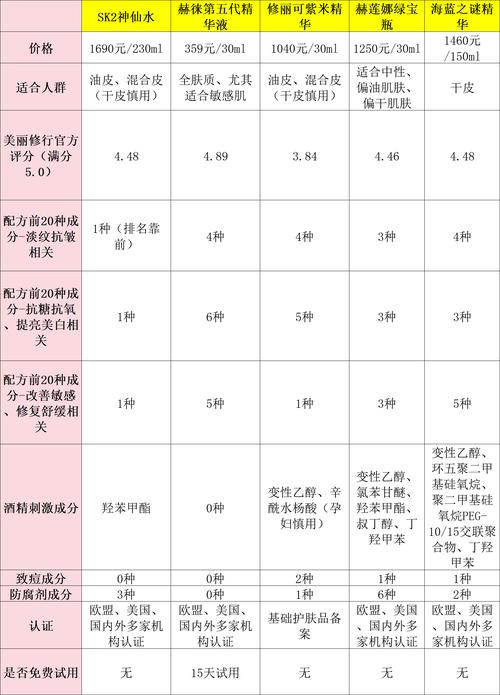 |  | SK2神仙水 | 赫徕第五代精华液 | 修丽可紫米精华 | 赫莲娜绿宝瓶 | 海蓝之谜精华 |
|---|---|---|---|---|---|
| 价格 | 1690元/230ml | 359元/30ml | 1040元/30ml | 1250元/30ml | 1460元/150ml |
| 适合人群 | 油皮、混合皮（干皮慎用） | 全肤质、尤其适合敏感肌 | 油皮、混合皮（干皮慎用） | 适合中性、偏油肌肤、偏干肌肤 | 干皮 |
| 美丽修行官方评分（满分5.0） | 4.48 | 4.89 | 3.84 | 4.46 | 4.48 |
| 配方前20种成分-淡纹抗皱相关 | 1种（排名靠前） | 4种 | 4种 | 3种 | 4种 |
| 配方前20种成分-抗糖抗氧、提亮美白相关 | 1种 | 6种 | 5种 | 3种 | 3种 |
| 配方前20种成分-改善敏感、修复舒缓相关 | 1种 | 5种 | 1种 | 3种 | 5种 |
| 酒精刺激成分 | 羟苯甲酯 | 0种 | 变性乙醇、辛酰水杨酸（孕妇慎用） | 变性乙醇、氯苯甘醚、羟苯甲酯、叔丁醇、丁羟甲苯 | 变性乙醇、环五聚二甲基硅氧烷、聚二甲基硅氧烷PEG-10/15交联聚合物、丁羟甲苯 |
| 致痘成分 | 0种 | 0种 | 2种 | 1种 | 1种 |
| 防腐剂成分 | 3种 | 0种 | 1种 | 6种 | 2种 |
| 认证 | 欧盟、美国、国内外多家机构认证 | 欧盟、美国、国内外多家机构认证 | 基础护肤品备案 | 欧盟、美国、国内外多家机构认证 | 欧盟、美国、国内外多家机构认证 |
| 是否免费试用 | 无 | 15天试用 | 无 | 无 | 无 |